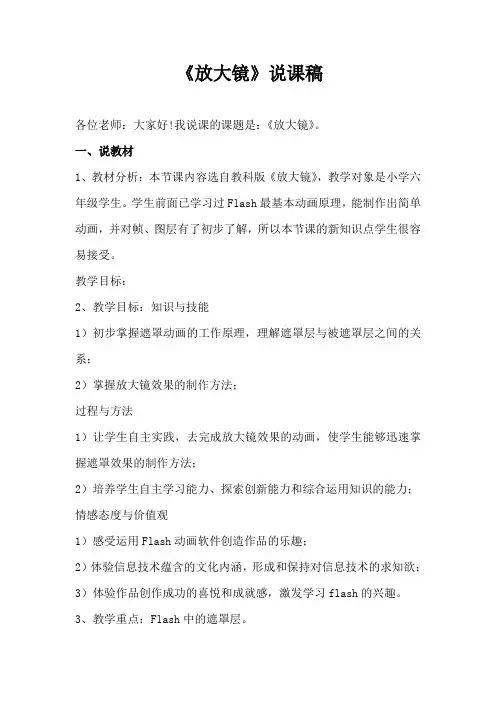 《放大镜》说课稿

各位老师：大家好!我说课的课题是：《放大镜》。

一、说教材

1、教材分析：本节课内容选自教科版《放大镜》，教学对象是小学六年级学生。学生前面已学习过 Flash 最基本动画原理，能制作出简单动画，并对帧、图层有了初步了解，所以本节课的新知识点学生很容易接受。

教学目标：

2、教学目标：知识与技能

1）初步掌握遮罩动画的工作原理，理解遮罩层与被遮罩层之间的关系；

2）掌握放大镜效果的制作方法；

过程与方法

1）让学生自主实践，去完成放大镜效果的动画，使学生能够迅速掌握遮罩效果的制作方法；

2）培养学生自主学习能力、探索创新能力和综合运用知识的能力；

情感态度与价值观

1）感受运用 Flash 动画软件创造作品的乐趣；

2）体验信息技术蕴含的文化内涵，形成和保持对信息技术的求知欲；

3）体验作品创作成功的喜悦和成就感，激发学习 flash 的兴趣。

3、教学重点：Flash 中的遮罩层。